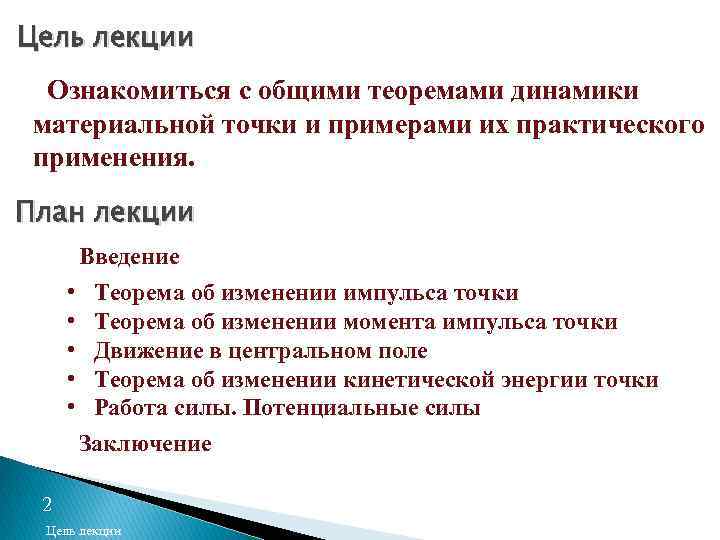 Цель лекции

Ознакомиться с общими теоремами динамики материальной точки и примерами их практического применения.

План лекции

Введение

• Теорема об изменении импульса точки
• Теорема об изменении момента импульса точки
• Движение в центральном поле
• Теорема об изменении кинетической энергии точки
• Работа силы. Потенциальные силы

Заключение

2

Цель лекции